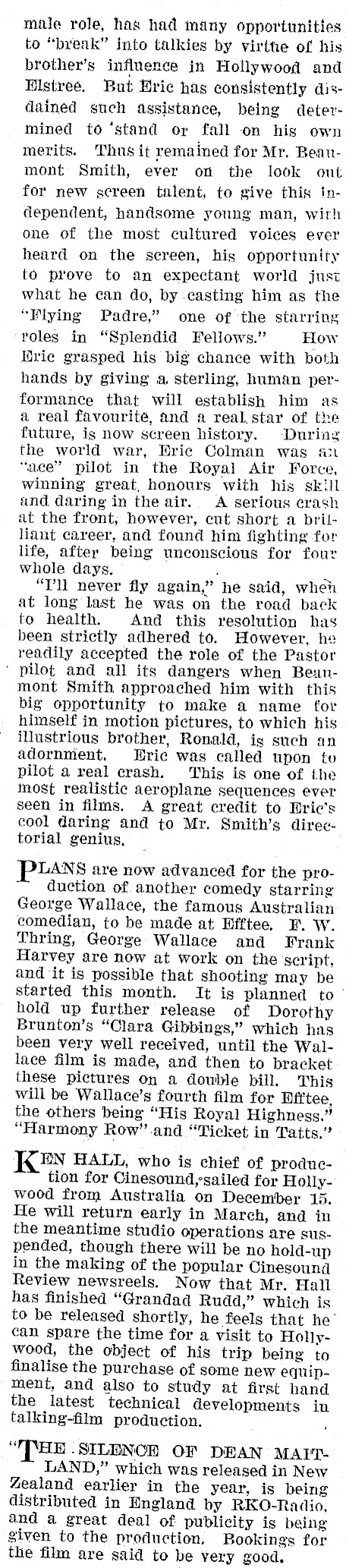 male role, has had many opportunities to "break" into talkies by virtue of his brother's influence in Hollywood and Elstree. But Eric has consistently disdained such assistance, being determined to 'stand or fall on his own merits. Thus it remained for Mr. Beaumont Smith, ever on the look out for new screen talent, to give this independent, handsome young man, with one of the most cultured voices ever heard on the screen, his opportunity to prove to an expectant world just what he can do, by casting him as the "Flying Padre," one of the starring roles in "Splendid Fellows." How Eric grasped his big chance with both hands by giving a sterling, human performance that will establish him as a real favourite, and a real star of the future, is now screen history. During the world war, Eric Colman was an "ace" pilot in the Royal Air Force, winning great honours with his skill and daring in the air. A serious crash at the front, however, cut short a brilliant career, and found him fighting for life, after being unconscious for four whole days.

"I'll never fly again," he said, when at long last he was on the road back to health. And this resolution has been strictly adhered to. However, he readily accepted the role of the Pastor pilot and all its dangers when Beaumont Smith approached him with this big opportunity to make a name for himself in motion pictures, to which his illustrious brother, Ronald, is such an adornment. Eric was called upon to pilot a real crash. This is one of the most realistic aeroplane sequences ever seen in films. A great credit to Eric's cool daring and to Mr. Smith's directorial genius.

PLANS are now advanced for the production of another comedy starring George Wallace, the famous Australian comedian, to be made at Efftee. F. W. Thring, George Wallace and Frank Harvey are now at work on the script, and it is possible that shooting may be started this month. It is planned to hold up further release of Dorothy Brunton's "Clara Gibbings," which has been very well received, until the Wallace film is made, and then to bracket these pictures on a double bill. This will be Wallace's fourth film for Efftee, the others being "His Royal Highness." "Harmony Row" and "Ticket in Tatts."

KEN HALL, who is chief of production for Cinesound, sailed for Hollywood from Australia on December 15. He will return early in March, and in the meantime studio operations are suspended, though there will be no hold-up in the making of the popular Cinesound Review newsreels. Now that Mr. Hall has finished "Grandad Rudd," which is to be released shortly, he feels that he can spare the time for a visit to Hollywood, the object of his trip being to finalise the purchase of some new equipment, and also to study at first hand the latest technical developments in talking-film production.

"THE SILENCE OF DEAN MAITLAND," which was released in New Zealand earlier in the year, is being distributed in England by RKO-Radio, and a great deal of publicity is being given to the production. Bookings for the film are said to be very good.